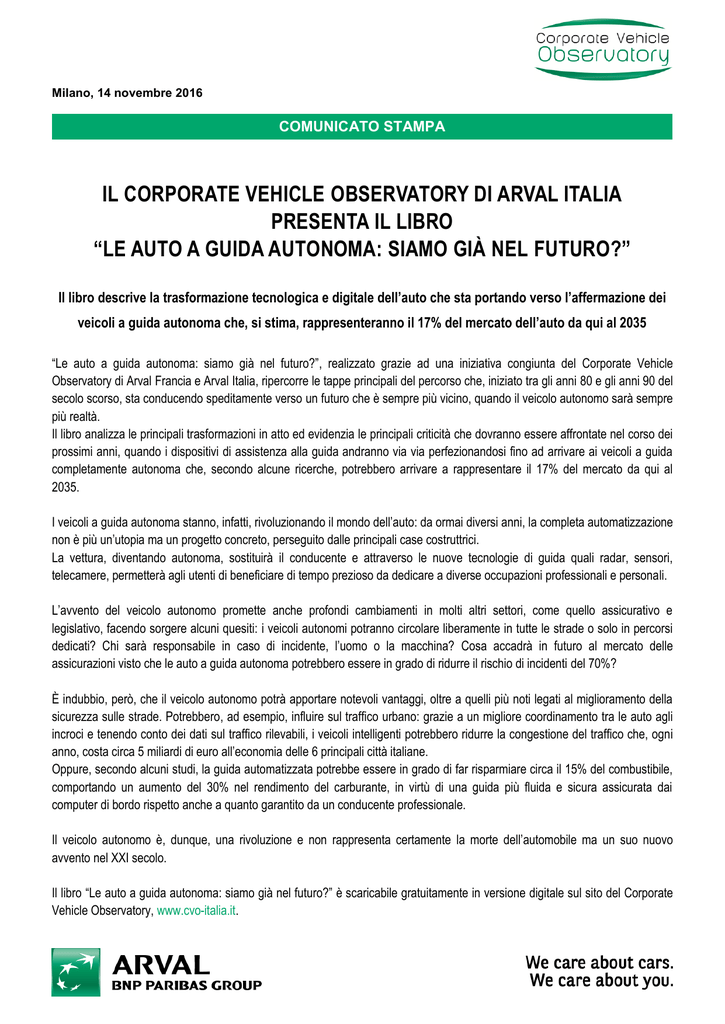 Corporate Vehicle
Observatory

Milano, 14 novembre 2016

COMUNICATO STAMPA

IL CORPORATE VEHICLE OBSERVATORY DI ARVAL ITALIA
PRESENTA IL LIBRO
“LE AUTO A GUIDA AUTONOMA: SIAMO GIÀ NEL FUTURO?”

Il libro descrive la trasformazione tecnologica e digitale dell’auto che sta portando verso l’affermazione dei veicoli a guida autonoma che, si stima, rappresenteranno il 17% del mercato dell’auto da qui al 2035

“Le auto a guida autonoma: siamo già nel futuro?”, realizzato grazie ad una iniziativa congiunta del Corporate Vehicle Observatory di Arval Francia e Arval Italia, ripercorre le tappe principali del percorso che, iniziato tra gli anni 80 e gli anni 90 del secolo scorso, sta conducendo speditamente verso un futuro che è sempre più vicino, quando il veicolo autonomo sarà sempre più realtà.
Il libro analizza le principali trasformazioni in atto ed evidenzia le principali criticità che dovranno essere affrontate nel corso dei prossimi anni, quando i dispositivi di assistenza alla guida andranno via via perfezionandosi fino ad arrivare ai veicoli a guida completamente autonoma che, secondo alcune ricerche, potrebbero arrivare a rappresentare il 17% del mercato da qui al 2035.

I veicoli a guida autonoma stanno, infatti, rivoluzionando il mondo dell’auto: da ormai diversi anni, la completa automatizzazione non è più un’utopia ma un progetto concreto, perseguito dalle principali case costruttrici.
La vettura, diventando autonoma, sostituirà il conducente e attraverso le nuove tecnologie di guida quali radar, sensori, telecamere, permetterà agli utenti di beneficiare di tempo prezioso da dedicare a diverse occupazioni professionali e personali.

L’avvento del veicolo autonomo promette anche profondi cambiamenti in molti altri settori, come quello assicurativo e legislativo, facendo sorgere alcuni quesiti: i veicoli autonomi potranno circolare liberamente in tutte le strade o solo in percorsi dedicati? Chi sarà responsabile in caso di incidente, l’uomo o la macchina? Cosa accadrà in futuro al mercato delle assicurazioni visto che le auto a guida autonoma potrebbero essere in grado di ridurre il rischio di incidenti del 70%?

È indubbio, però, che il veicolo autonomo potrà apportare notevoli vantaggi, oltre a quelli più noti legati al miglioramento della sicurezza sulle strade. Potrebbero, ad esempio, influire sul traffico urbano: grazie a un migliore coordinamento tra le auto agli incroci e tenendo conto dei dati sul traffico rilevabili, i veicoli intelligenti potrebbero ridurre la congestione del traffico che, ogni anno, costa circa 5 miliardi di euro all’economia delle 6 principali città italiane.
Oppure, secondo alcuni studi, la guida automatizzata potrebbe essere in grado di far risparmiare circa il 15% del combustibile, comportando un aumento del 30% nel rendimento del carburante, in virtù di una guida più fluida e sicura assicurata dai computer di bordo rispetto anche a quanto garantito da un conducente professionale.

Il veicolo autonomo è, dunque, una rivoluzione e non rappresenta certamente la morte dell’automobile ma un suo nuovo avvento nel XXI secolo.

Il libro “Le auto a guida autonoma: siamo già nel futuro?” è scaricabile gratuitamente in versione digitale sul sito del Corporate Vehicle Observatory, www.cvo-italia.it.

ARVAL
BNP PARIBAS GROUP

We care about cars.
We care about you.